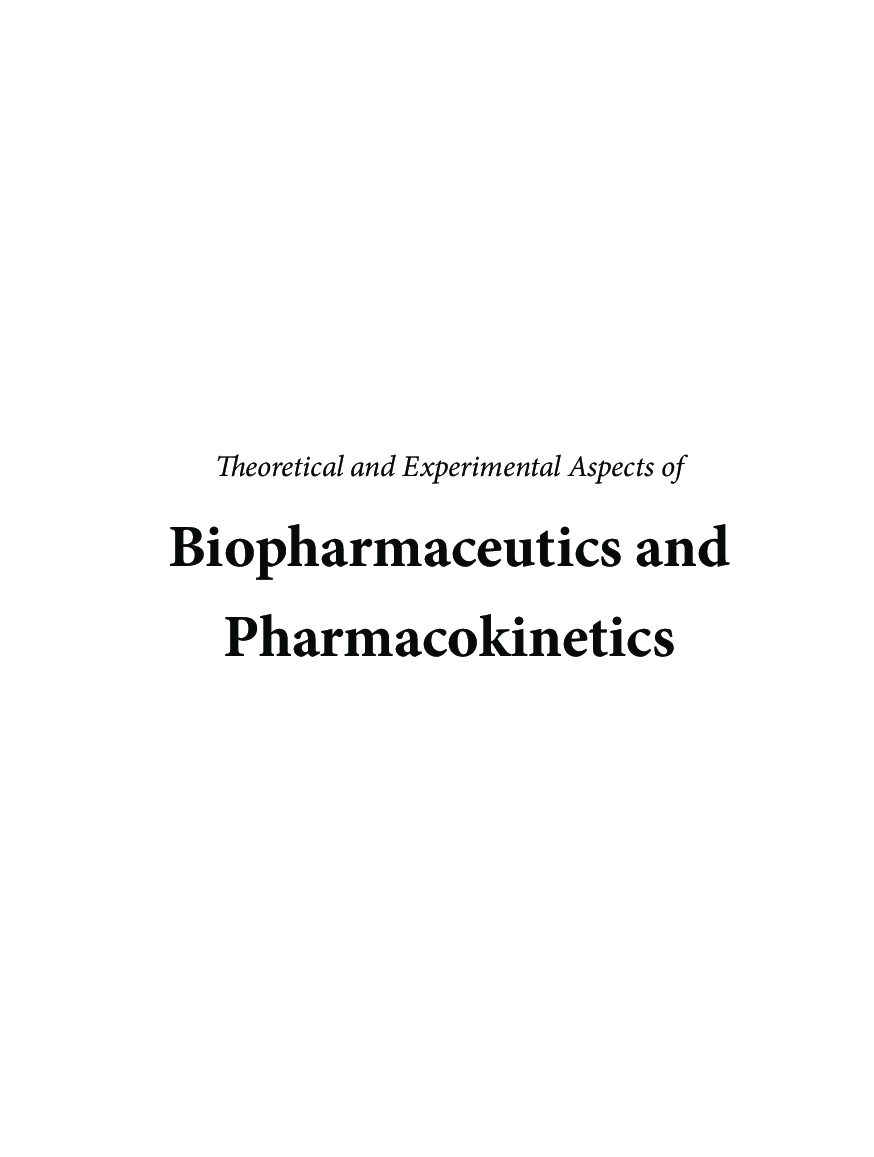 Theoretical and Experimental Aspects of

Biopharmaceutics and Pharmacokinetics